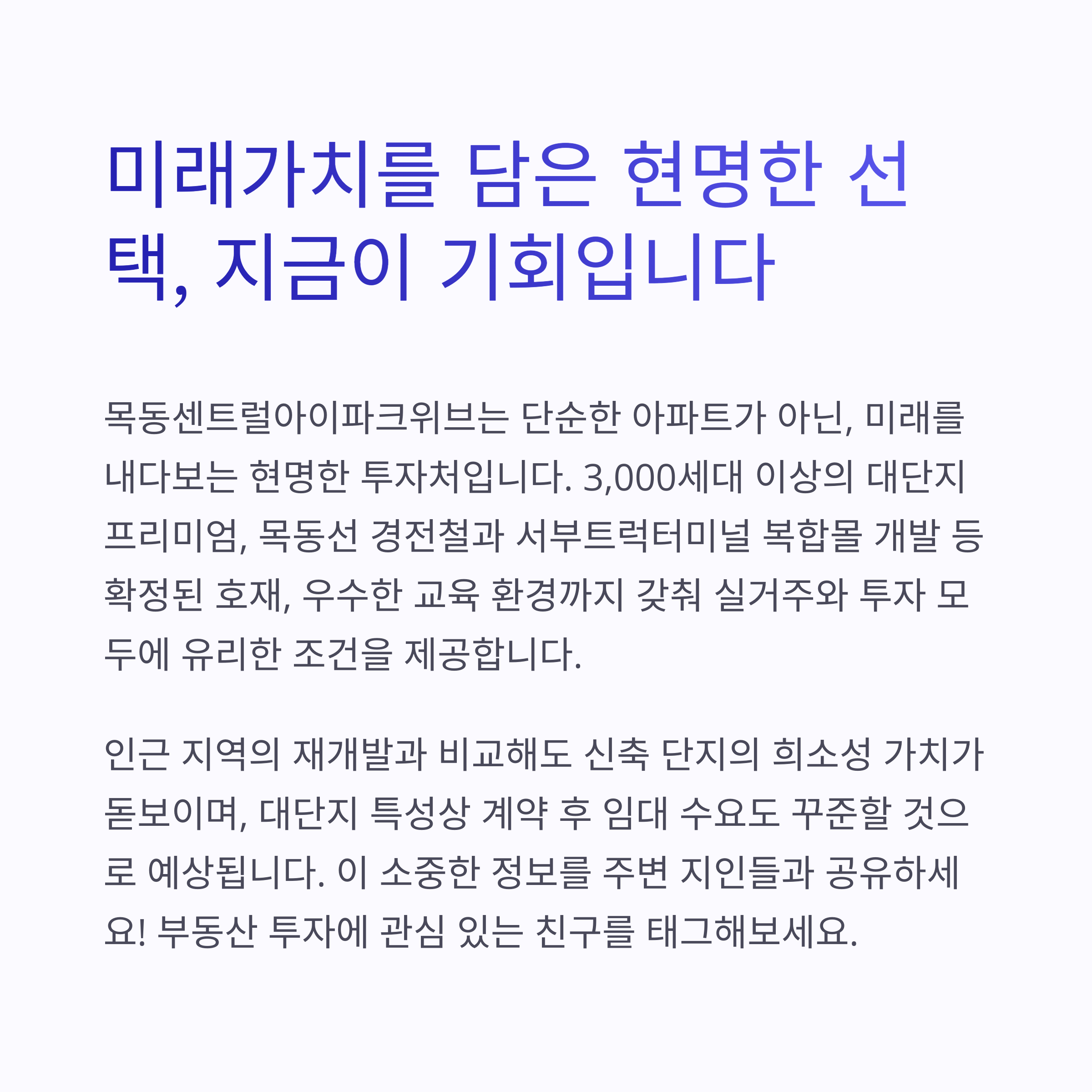 미래가치를 담은 현명한 선택, 지금이 기회입니다

목동센트럴아이파크위브는 단순한 아파트가 아닌, 미래를 내다보는 현명한 투자처입니다. 3,000세대 이상의 대단지 프리미엄, 목동선 경전철과 서부트럭터미널 복합몰 개발 등 확정된 호재, 우수한 교육 환경까지 갖춰 실거주와 투자 모두에 유리한 조건을 제공합니다.

인근 지역의 재개발과 비교해도 신축 단지의 희소성 가치가 돋보이며, 대단지 특성상 계약 후 임대 수요도 꾸준할 것으로 예상됩니다. 이 소중한 정보를 주변 지인들과 공유하세요! 부동산 투자에 관심 있는 친구를 태그해보세요.